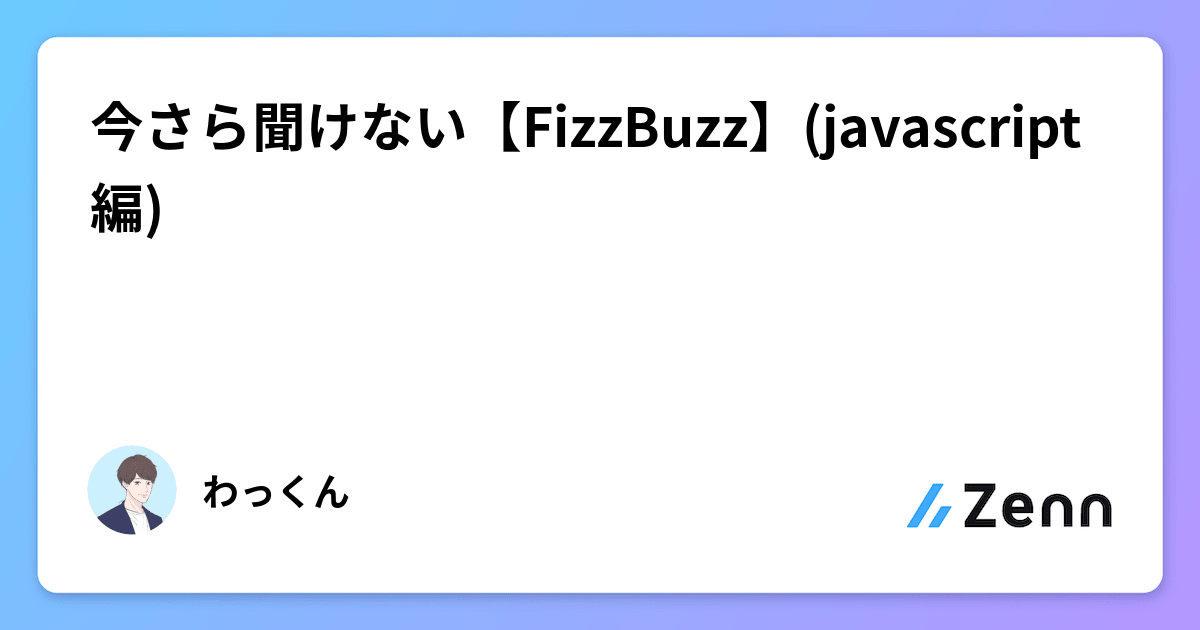 今さら聞けない【FizzBuzz】(javascript編)

わっくん

Zenn